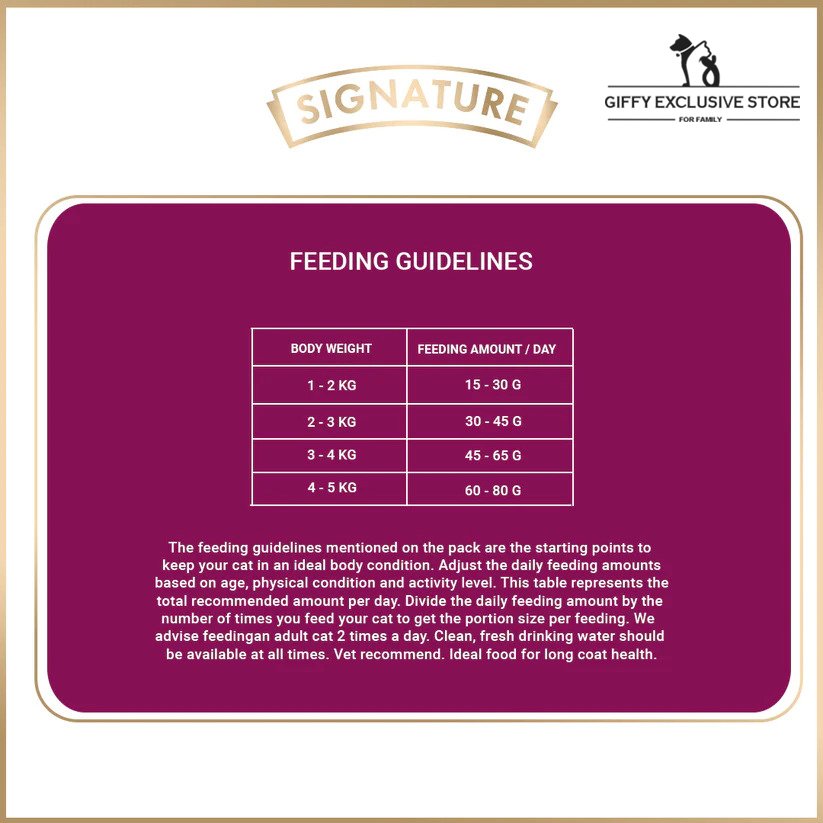 SIGNATURE

GIFFY EXCLUSIVE STORE
FOR FAMILY

FEEDING GUIDELINES

| BODY WEIGHT | FEEDING AMOUNT / DAY |
|---|---|
| 1 - 2 KG | 15 - 30 G |
| 2 - 3 KG | 30 - 45 G |
| 3 - 4 KG | 45 - 65 G |
| 4 - 5 KG | 60 - 80 G |

The feeding guidelines mentioned on the pack are the starting points to keep your cat in an ideal body condition. Adjust the daily feeding amounts based on age, physical condition and activity level. This table represents the total recommended amount per day. Divide the daily feeding amount by the number of times you feed your cat to get the portion size per feeding. We advise feedingan adult cat 2 times a day. Clean, fresh drinking water should be available at all times. Vet recommend. Ideal food for long coat health.